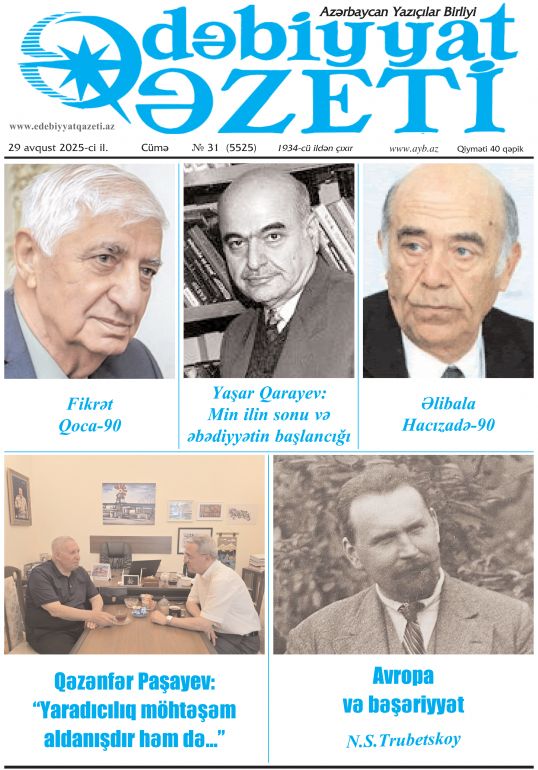 Azərbaycan Yazıçılar Birliyi

Ədəbiyyat QƏZETİ

www.edebiyyatqazeti.az

29 avqust 2025-ci il. Cümə № 31 (5525) 1934-cü ildən çıxır www.ayb.az Qiyməti 40 qəpik

Fikrət Qoca-90

Yaşar Qarayev: Min ilin sonu və əbədiyyətin başlancığı

Əlibala Hacızadə-90

Qəzənfər Paşayev: "Yaradıcılıq möhtəşəm aldanışdır həm də..."

Avropa və bəşəriyyət

N.S.Trubetskoy